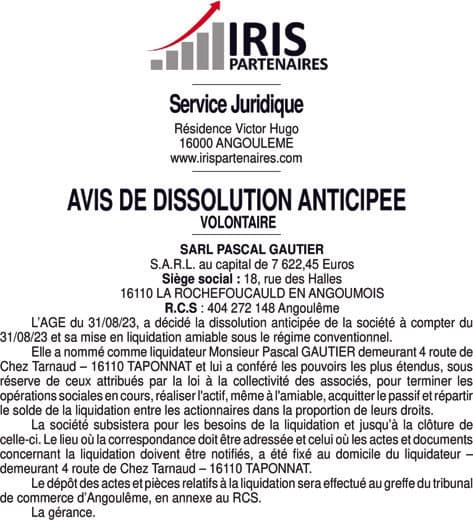 IRIS
PARTENAIRES

Service Juridique
Résidence Victor Hugo
16000 ANGOULEME
www.irispartenaires.com

AVIS DE DISSOLUTION ANTICIPEE
VOLONTAIRE

SARL PASCAL GAUTIER
S.A.R.L. au capital de 7 622,45 Euros
Siège social : 18, rue des Halles
16110 LA ROCHEFOUCAULD EN ANGOUMOIS
R.C.S : 404 272 148 Angoulême

L'AGE du 31/08/23, a décidé la dissolution anticipée de la société à compter du 31/08/23 et sa mise en liquidation amiable sous le régime conventionnel.

Elle a nommé comme liquidateur Monsieur Pascal GAUTIER demeurant 4 route de Chez Tarnaud – 16110 TAPONNAT et lui a conféré les pouvoirs les plus étendus, sous réserve de ceux attribués par la loi à la collectivité des associés, pour terminer les opérations sociales en cours, réaliser l'actif, même à l'amiable, acquitter le passif et répartir le solde de la liquidation entre les actionnaires dans la proportion de leurs droits.

La société subsistera pour les besoins de la liquidation et jusqu'à la clôture de celle-ci. Le lieu où la correspondance doit être adressée et celui où les actes et documents concernant la liquidation doivent être notifiés, a été fixé au domicile du liquidateur – demeurant 4 route de Chez Tarnaud – 16110 TAPONNAT.

Le dépôt des actes et pièces relatifs à la liquidation sera effectué au greffe du tribunal de commerce d'Angoulême, en annexe au RCS.

La gérance.